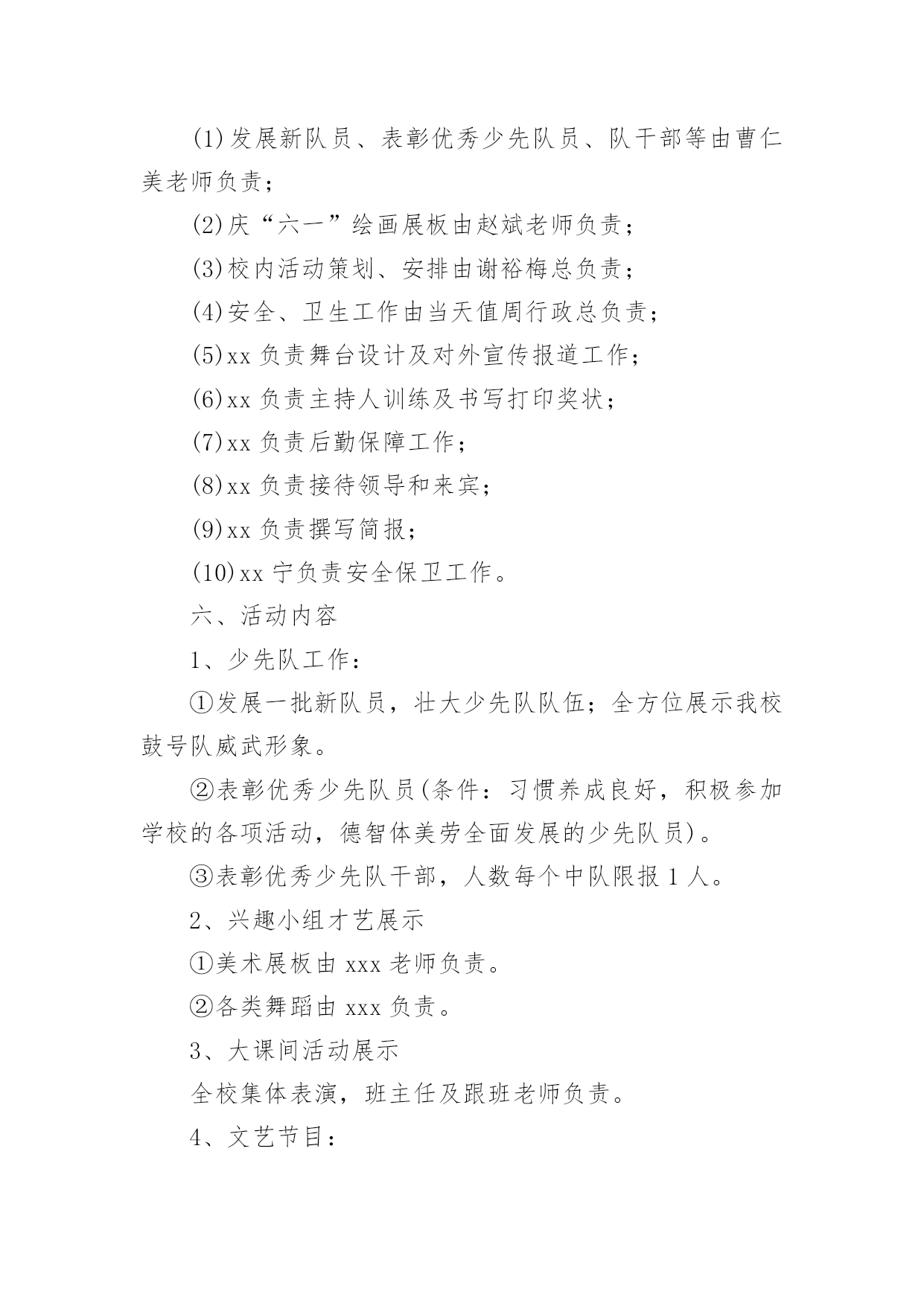 (1)发展新队员、表彰优秀少先队员、队干部等由曹仁美老师负责；

(2)庆“六一”绘画展板由赵斌老师负责；

(3)校内活动策划、安排由谢裕梅总负责；

(4)安全、卫生工作由当天值周行政总负责；

(5)xx 负责舞台设计及对外宣传报道工作；

(6)xx 负责主持人训练及书写打印奖状；

(7)xx 负责后勤保障工作；

(8)xx 负责接待领导和来宾；

(9)xx 负责撰写简报；

(10)xx 宁负责安全保卫工作。

六、活动内容

1、少先队工作：

①发展一批新队员，壮大少先队队伍；全方位展示我校鼓号队威武形象。

②表彰优秀少先队员(条件：习惯养成良好，积极参加学校的各项活动，德智体美劳全面发展的少先队员)。

③表彰优秀少先队干部，人数每个中队限报 1 人。

2、兴趣小组才艺展示

①美术展板由 xxx 老师负责。

②各类舞蹈由 xxx 负责。

3、大课间活动展示

全校集体表演，班主任及跟班老师负责。

4、文艺节目：